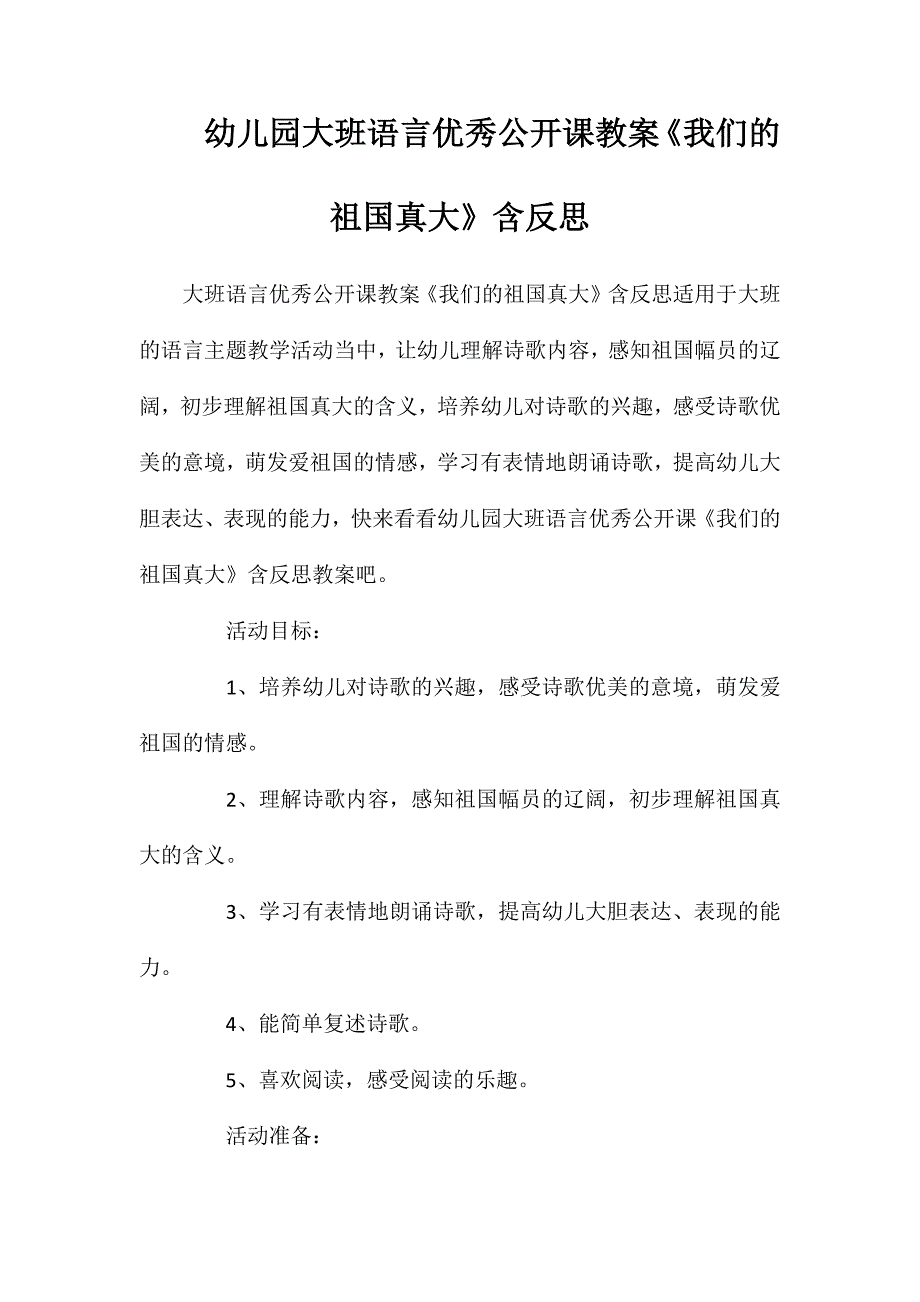 幼儿园大班语言优秀公开课教案《我们的祖国真大》含反思

大班语言优秀公开课教案《我们的祖国真大》含反思适用于大班的语言主题教学活动当中，让幼儿理解诗歌内容，感知祖国幅员的辽阔，初步理解祖国真大的含义，培养幼儿对诗歌的兴趣，感受诗歌优美的意境，萌发爱祖国的情感，学习有表情地朗诵诗歌，提高幼儿大胆表达、表现的能力，快来看看幼儿园大班语言优秀公开课《我们的祖国真大》含反思教案吧。

活动目标：

1、培养幼儿对诗歌的兴趣，感受诗歌优美的意境，萌发爱祖国的情感。

2、理解诗歌内容，感知祖国幅员的辽阔，初步理解祖国真大的含义。

3、学习有表情地朗诵诗歌，提高幼儿大胆表达、表现的能力。

4、能简单复述诗歌。

5、喜欢阅读，感受阅读的乐趣。

活动准备：